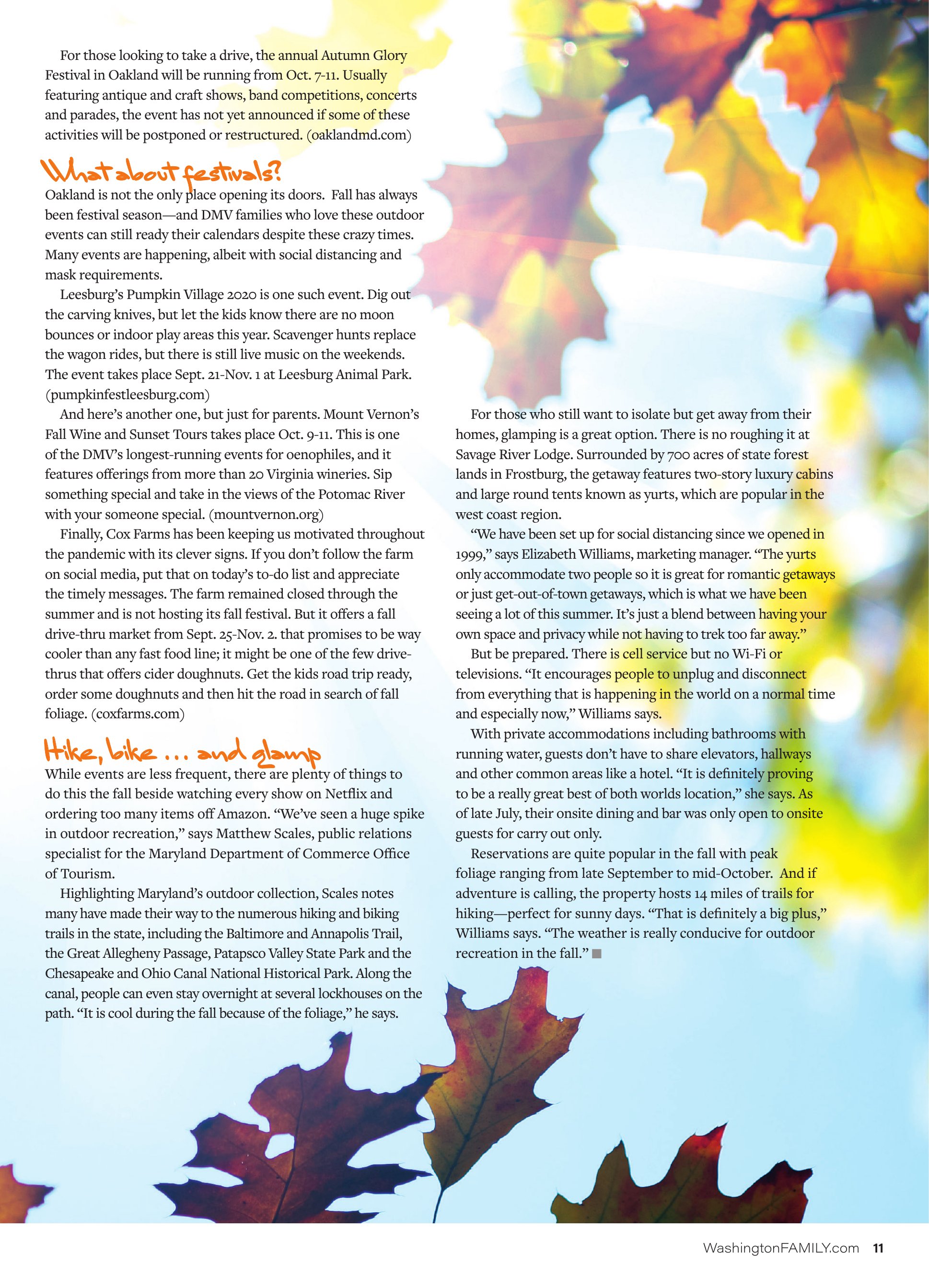 For those looking to take a drive, the annual Autumn Glory Festival in Oakland will be running from Oct. 7-11. Usually featuring antique and craft shows, band competitions, concerts and parades, the event has not yet announced if some of these activities will be postponed or restructured. (oaklandmd.com)

What about festivals?

Oakland is not the only place opening its doors. Fall has always been festival season—and DMV families who love these outdoor events can still ready their calendars despite these crazy times. Many events are happening, albeit with social distancing and mask requirements.

Leesburg's Pumpkin Village 2020 is one such event. Dig out the carving knives, but let the kids know there are no moon bounces or indoor play areas this year. Scavenger hunts replace the wagon rides, but there is still live music on the weekends. The event takes place Sept. 21-Nov. 1 at Leesburg Animal Park. (pumpkinfestleesburg.com)

And here's another one, but just for parents. Mount Vernon's Fall Wine and Sunset Tours takes place Oct. 9-11. This is one of the DMV's longest-running events for oenophiles, and it features offerings from more than 20 Virginia wineries. Sip something special and take in the views of the Potomac River with your someone special. (mountvernon.org)

Finally, Cox Farms has been keeping us motivated throughout the pandemic with its clever signs. If you don't follow the farm on social media, put that on today's to-do list and appreciate the timely messages. The farm remained closed through the summer and is not hosting its fall festival. But it offers a fall drive-thru market from Sept. 25-Nov. 2. that promises to be way cooler than any fast food line; it might be one of the few drive-thrus that offers cider doughnuts. Get the kids road trip ready, order some doughnuts and then hit the road in search of fall foliage. (coxfarms.com)

Hike, bike ... and glamp

While events are less frequent, there are plenty of things to do this the fall beside watching every show on Netflix and ordering too many items off Amazon. "We've seen a huge spike in outdoor recreation," says Matthew Scales, public relations specialist for the Maryland Department of Commerce Office of Tourism.

Highlighting Maryland's outdoor collection, Scales notes many have made their way to the numerous hiking and biking trails in the state, including the Baltimore and Annapolis Trail, the Great Allegheny Passage, Patapsco Valley State Park and the Chesapeake and Ohio Canal National Historical Park. Along the canal, people can even stay overnight at several lockhouses on the path. "It is cool during the fall because of the foliage," he says.

For those who still want to isolate but get away from their homes, glamping is a great option. There is no roughing it at Savage River Lodge. Surrounded by 700 acres of state forest lands in Frostburg, the getaway features two-story luxury cabins and large round tents known as yurts, which are popular in the west coast region.

"We have been set up for social distancing since we opened in 1999," says Elizabeth Williams, marketing manager. "The yurts only accommodate two people so it is great for romantic getaways or just get-out-of-town getaways, which is what we have been seeing a lot of this summer. It's just a blend between having your own space and privacy while not having to trek too far away."

But be prepared. There is cell service but no Wi-Fi or televisions. "It encourages people to unplug and disconnect from everything that is happening in the world on a normal time and especially now," Williams says.

With private accommodations including bathrooms with running water, guests don't have to share elevators, hallways and other common areas like a hotel. "It is definitely proving to be a really great best of both worlds location," she says. As of late July, their onsite dining and bar was only open to onsite guests for carry out only.

Reservations are quite popular in the fall with peak foliage ranging from late September to mid-October. And if adventure is calling, the property hosts 14 miles of trails for hiking—perfect for sunny days. "That is definitely a big plus," Williams says. "The weather is really conducive for outdoor recreation in the fall." ■

WashingtonFAMILY.com 11